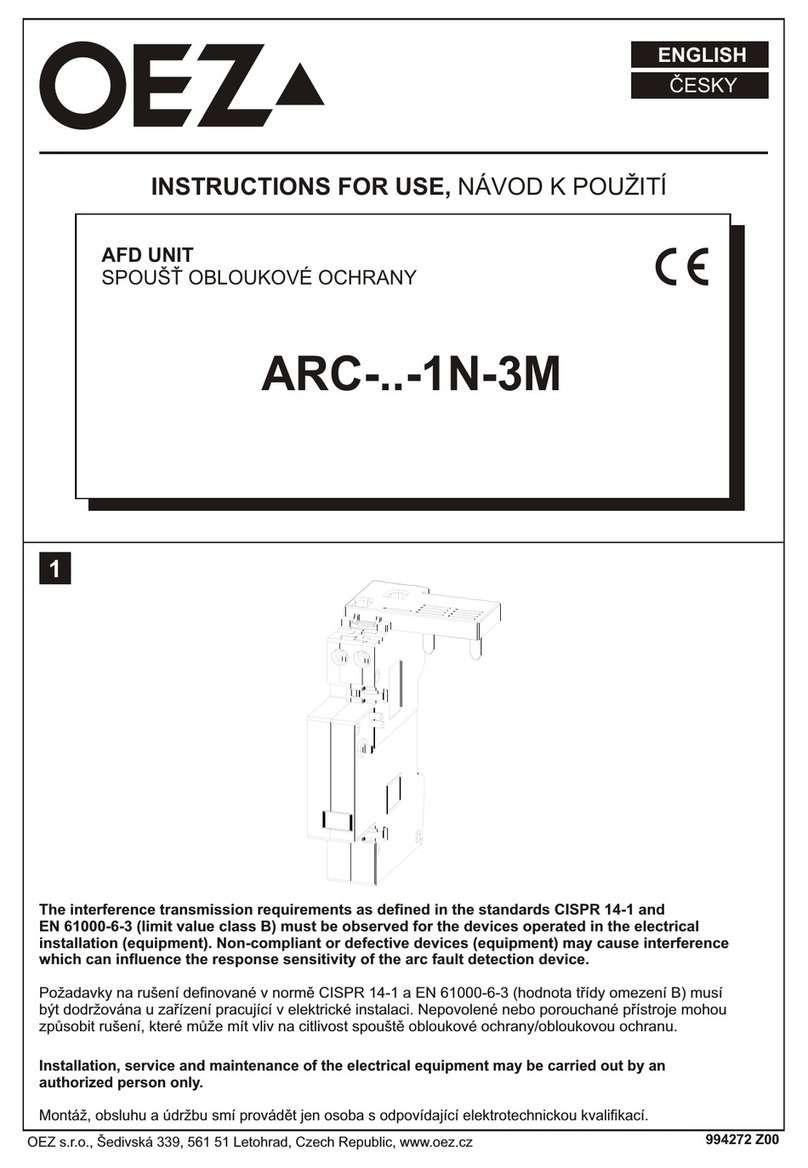 OEZ

ENGLISH
ČESKY

INSTRUCTIONS FOR USE, NÁVOD K POUŽITÍ

AFD UNIT
SPOUŠŤ OBLOUKOVÉ OCHRANY

CE

ARC-..-1N-3M

1

The interference transmission requirements as defined in the standards CISPR 14-1 and EN 61000-6-3 (limit value class B) must be observed for the devices operated in the electrical installation (equipment). Non-compliant or defective devices (equipment) may cause interference which can influence the response sensitivity of the arc fault detection device.

Požadavky na rušení definované v normě CISPR 14-1 a EN 61000-6-3 (hodnota třídy omezení B) musí být dodržována u zařízení pracující v elektrické instalaci. Nepovolené nebo porouchané přístroje mohou způsobit rušení, které může mít vliv na citlivost spouště obloukové ochrany/obloukovou ochranu.

Installation, service and maintenance of the electrical equipment may be carried out by an authorized person only.

Montáž, obsluhu a údržbu smí provádět jen osoba s odpovídající elektrotechnickou kvalifikací.

OEZ s.r.o., Šedivská 339, 561 51 Letohrad, Czech Republic, www.oez.cz

994272 Z00